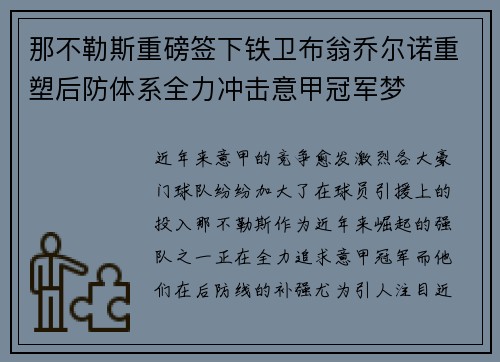 那不勒斯重磅签下铁卫布翁乔尔诺重塑后防体系全力冲击意甲冠军梦

近年来意甲的竞争愈发激烈各大豪门球队纷纷加大了在球员引援上的投入那不勒斯作为近年来崛起的强队之一正在全力追求意甲冠军而他们在后防线的补强尤为引人注目近